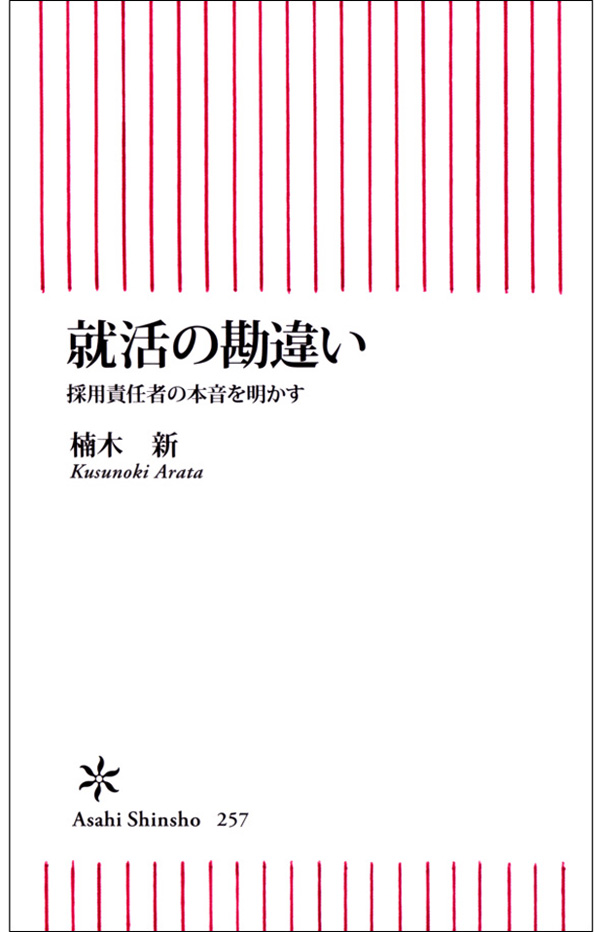 就活の勘違い

採用責任者の本音を明かす

楠木　新
Kusunoki Arata

Asahi Shinsho　257